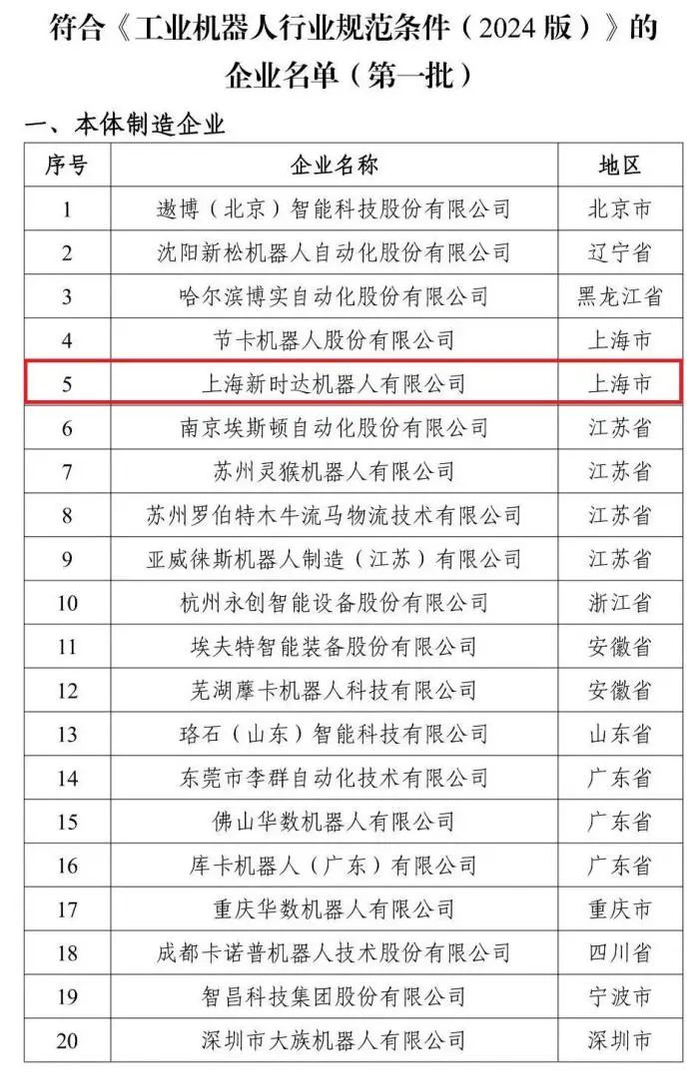 符合《工业机器人行业规范条件（2024版）》的企业名单（第一批）

一、本体制造企业

| 序号 | 企业名称 | 地区 |
|---|---|---|
| 1 | 遨博（北京）智能科技股份有限公司 | 北京市 |
| 2 | 沈阳新松机器人自动化股份有限公司 | 辽宁省 |
| 3 | 哈尔滨博实自动化股份有限公司 | 黑龙江省 |
| 4 | 节卡机器人股份有限公司 | 上海市 |
| 5 | 上海新时达机器人有限公司 | 上海市 |
| 6 | 南京埃斯顿自动化股份有限公司 | 江苏省 |
| 7 | 苏州灵猴机器人有限公司 | 江苏省 |
| 8 | 苏州罗伯特木牛流马物流技术有限公司 | 江苏省 |
| 9 | 亚威徕斯机器人制造（江苏）有限公司 | 江苏省 |
| 10 | 杭州永创智能设备股份有限公司 | 浙江省 |
| 11 | 埃夫特智能装备股份有限公司 | 安徽省 |
| 12 | 芜湖摩卡机器人科技有限公司 | 安徽省 |
| 13 | 珞石（山东）智能科技有限公司 | 山东省 |
| 14 | 东莞市李群自动化技术有限公司 | 广东省 |
| 15 | 佛山华数机器人有限公司 | 广东省 |
| 16 | 库卡机器人（广东）有限公司 | 广东省 |
| 17 | 重庆华数机器人有限公司 | 重庆市 |
| 18 | 成都卡诺普机器人技术股份有限公司 | 四川省 |
| 19 | 智昌科技集团股份有限公司 | 宁波市 |
| 20 | 深圳市大族机器人有限公司 | 深圳市 |